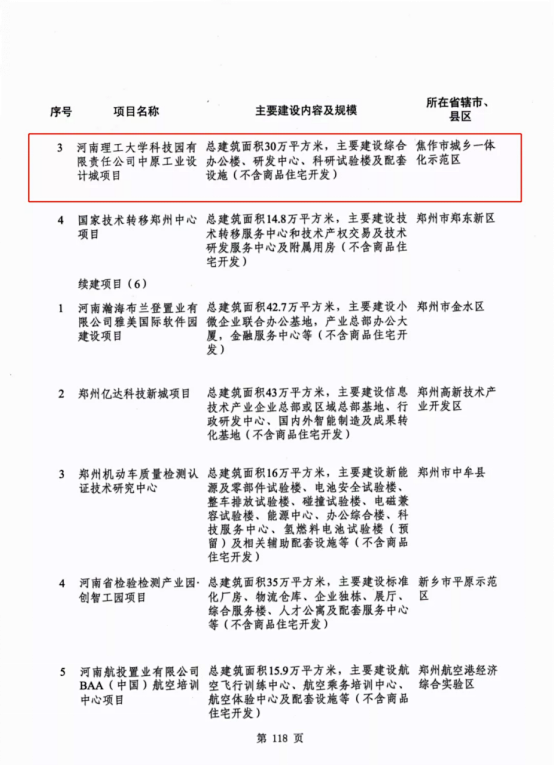 | 序号 | 项目名称 | 主要建设内容及规模 | 所在省辖市、县区 |
|---|---|---|---|
| 3 | 河南理工大学科技园有限责任公司中原工业设计城项目 | 总建筑面积30万平方米，主要建设综合办公楼、研发中心、科研试验楼及配套设施（不含商品住宅开发） | 焦作市城乡一体化示范区 |
| 4 | 国家技术转移郑州中心项目 | 总建筑面积14.8万平方米，主要建设技术转移服务中心和技术产权交易及技术研发服务中心及附属用房（不含商品住宅开发） | 郑州市郑东新区 |
| | 续建项目（6） | | |
| 1 | 河南瀚海布兰登置业有限公司雅美国际软件园建设项目 | 总建筑面积42.7万平方米，主要建设小微企业联合办公基地，产业总部办公大厦，金融服务中心等（不含商品住宅开发） | 郑州市金水区 |
| 2 | 郑州亿达科技新城项目 | 总建筑面积43万平方米，主要建设信息技术产业企业总部或区域总部基地、行政研发中心、国内外智能制造及成果转化基地（不含商品住宅开发） | 郑州高新技术产业开发区 |
| 3 | 郑州机动车质量检测认证技术研究中心 | 总建筑面积16万平方米，主要建设新能源及零部件试验楼、电池安全试验楼、整车排放试验楼、碰撞试验楼、电磁兼容试验楼、能源中心、办公综合楼、科技服务中心、氢燃料电池试验楼（预留）及相关辅助配套设施等（不含商品住宅开发） | 郑州市中牟县 |
| 4 | 河南省检验检测产业园·创智工园项目 | 总建筑面积35万平方米，主要建设标准化厂房、物流仓库、企业独栋、展厅、综合服务楼、人才公寓及配套服务中心等（不含商品住宅开发） | 新乡市平原示范区 |
| 5 | 河南航投置业有限公司BAA（中国）航空培训中心项目 | 总建筑面积15.9万平方米，主要建设航空飞行训练中心、航空乘务培训中心、航空体验中心及配套设施等（不含商品住宅开发） | 郑州航空港经济综合实验区 |

第 118 页